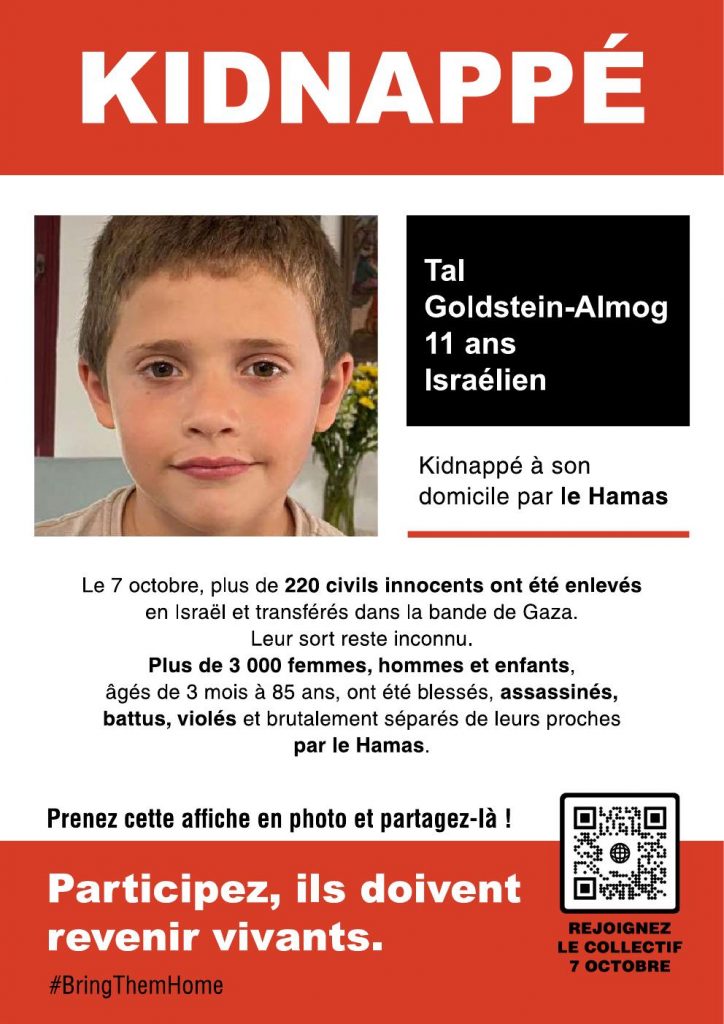 KIDNAPPÉ

Tal Goldstein-Almog
11 ans
Israélien

Kidnappé à son domicile par le Hamas

Le 7 octobre, plus de 220 civils innocents ont été enlevés en Israël et transférés dans la bande de Gaza. Leur sort reste inconnu. Plus de 3 000 femmes, hommes et enfants, âgés de 3 mois à 85 ans, ont été blessés, assassinés, battus, violés et brutalement séparés de leurs proches par le Hamas.

Prenez cette affiche en photo et partagez-là !

Participez, ils doivent revenir vivants.

#BringThemHome

REJOIGNEZ
LE COLLECTIF
7 OCTOBRE